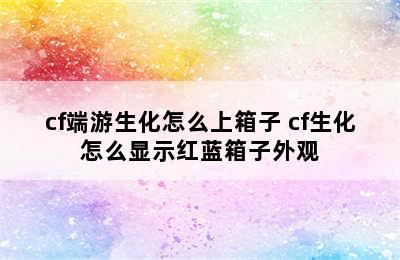 cf端游生化怎么上箱子 cf生化怎么显示红蓝箱子外观